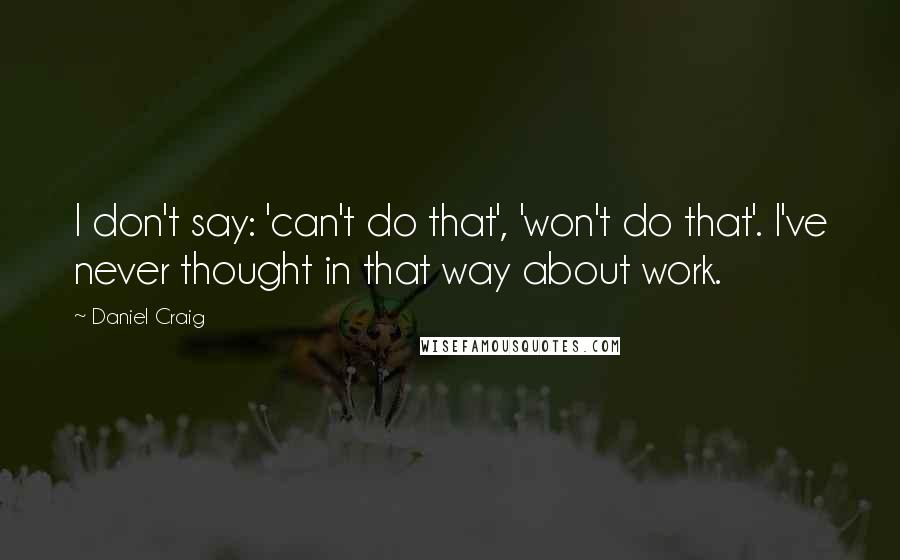 I don't say: 'can't do that', 'won't do that'. I've never thought in that way about work.

~ Daniel Craig

WISEFAMOUSQUOTES.COM